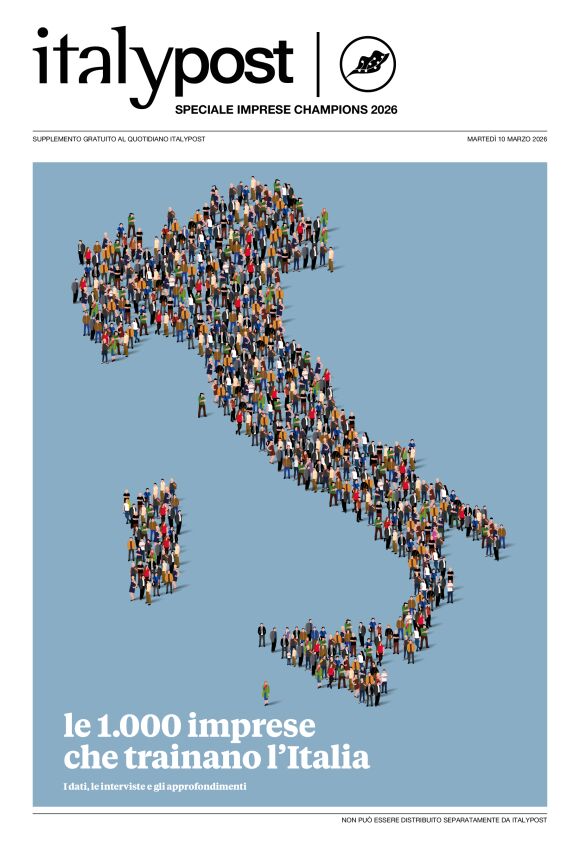 italypost

SPECIALE IMPRESE CHAMPIONS 2026

SUPPLEMENTO GRATUITO AL QUOTIDIANO ITALYPOST

MARTEDÌ 10 MARZO 2026

le 1.000 imprese che trainano l'Italia

I dati, le interviste e gli approfondimenti

NON PUÒ ESSERE DISTRIBUITO SEPARATAMENTE DA ITALYPOST